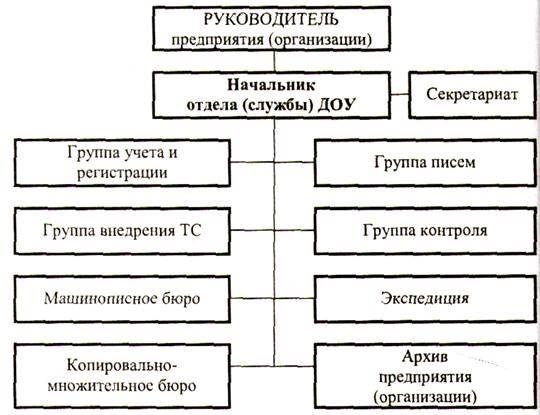 РУКОВОДИТЕЛЬ
предприятия (организации)

Начальник
отдела (службы) ДОУ

Секретариат

Группа учета и регистрации

Группа писем

Группа внедрения ТС

Группа контроля

Машинописное бюро

Экспедиция

Копировально-множительное бюро

Архив
предприятия
(организации)